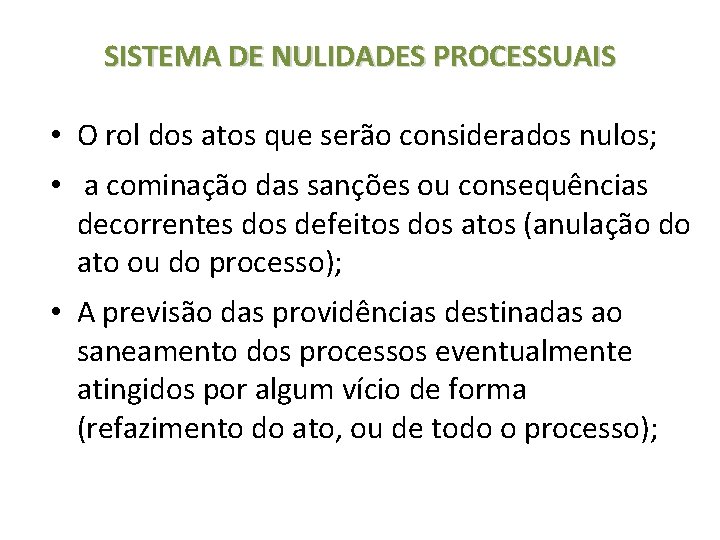 SISTEMA DE NULIDADES PROCESSUAIS

• O rol dos atos que serão considerados nulos;

• a cominação das sanções ou consequências decorrentes dos defeitos dos atos (anulação do ato ou do processo);

• A previsão das providências destinadas ao saneamento dos processos eventualmente atingidos por algum vício de forma (refazimento do ato, ou de todo o processo);